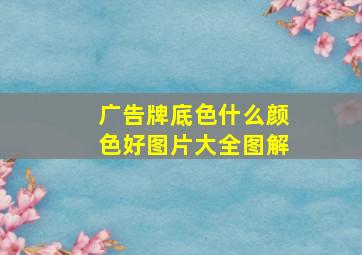 广告牌底色什么颜色好图片大全图解